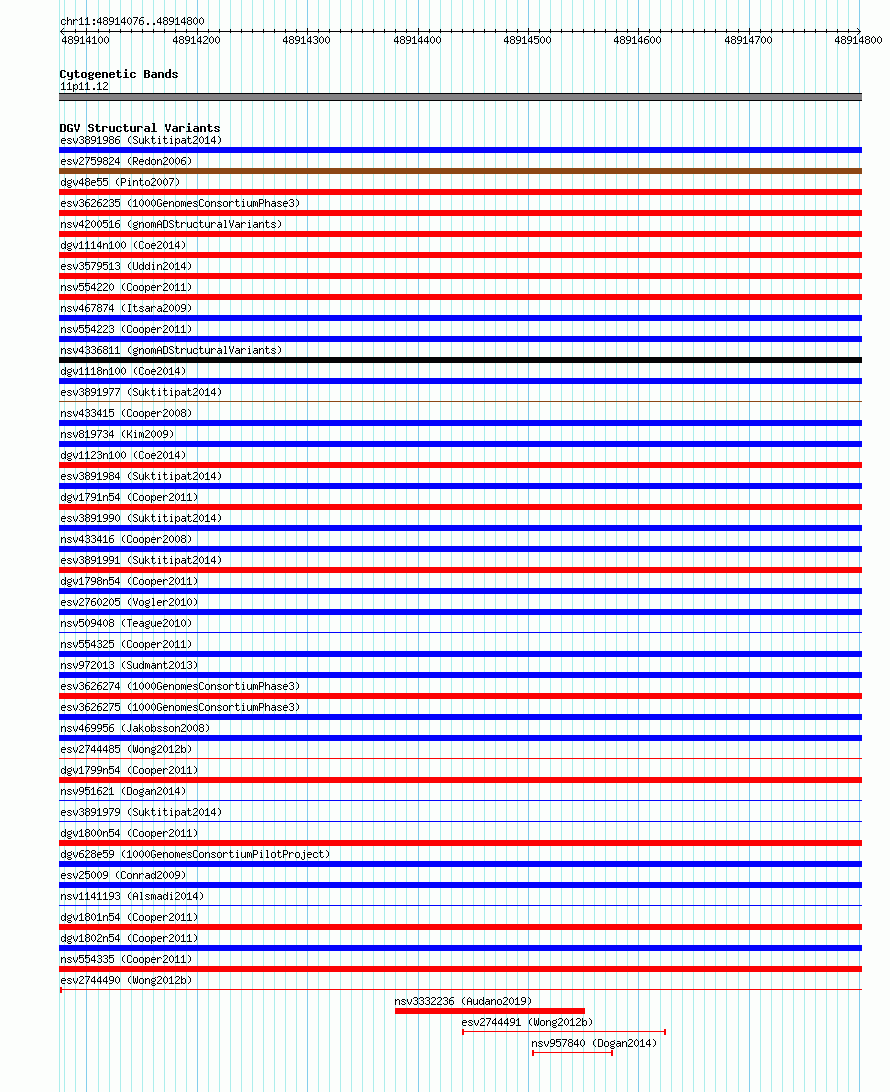 chr11:48914076..48914800

48914100 48914200 48914300 48914400 48914500 48914600 48914700 48914800

Cytogenetic Bands
11p11.12

DGV Structural Variants
esv3891986 (Suktitipat2014)
esv2759824 (Redon2006)
dgv48e55 (Pinto2007)
esv3626235 (1000GenomesConsortiumPhase3)
nsv4200516 (gnomADStructuralVariants)
dgv1114n100 (Coe2014)
esv3579513 (Uddin2014)
nsv554220 (Cooper2011)
nsv467874 (Itsara2009)
nsv554223 (Cooper2011)
nsv4336811 (gnomADStructuralVariants)
dgv1118n100 (Coe2014)
esv3891977 (Suktitipat2014)
nsv433415 (Cooper2008)
nsv819734 (Kim2009)
dgv1123n100 (Coe2014)
esv3891984 (Suktitipat2014)
dgv1791n54 (Cooper2011)
esv3891990 (Suktitipat2014)
nsv433416 (Cooper2008)
esv3891991 (Suktitipat2014)
dgv1798n54 (Cooper2011)
esv2760205 (Vogler2010)
nsv509408 (Teague2010)
nsv554325 (Cooper2011)
nsv972013 (Sudmant2013)
esv3626274 (1000GenomesConsortiumPhase3)
esv3626275 (1000GenomesConsortiumPhase3)
nsv469956 (Jakobsson2008)
esv2744485 (Wong2012b)
dgv1799n54 (Cooper2011)
nsv951621 (Dogan2014)
esv3891979 (Suktitipat2014)
dgv1800n54 (Cooper2011)
dgv628e59 (1000GenomesConsortiumPilotProject)
esv25009 (Conrad2009)
nsv1141193 (Alsmadi2014)
dgv1801n54 (Cooper2011)
dgv1802n54 (Cooper2011)
nsv554335 (Cooper2011)
esv2744490 (Wong2012b)
nsv3332236 (Audano2019)
esv2744491 (Wong2012b)
nsv957840 (Dogan2014)